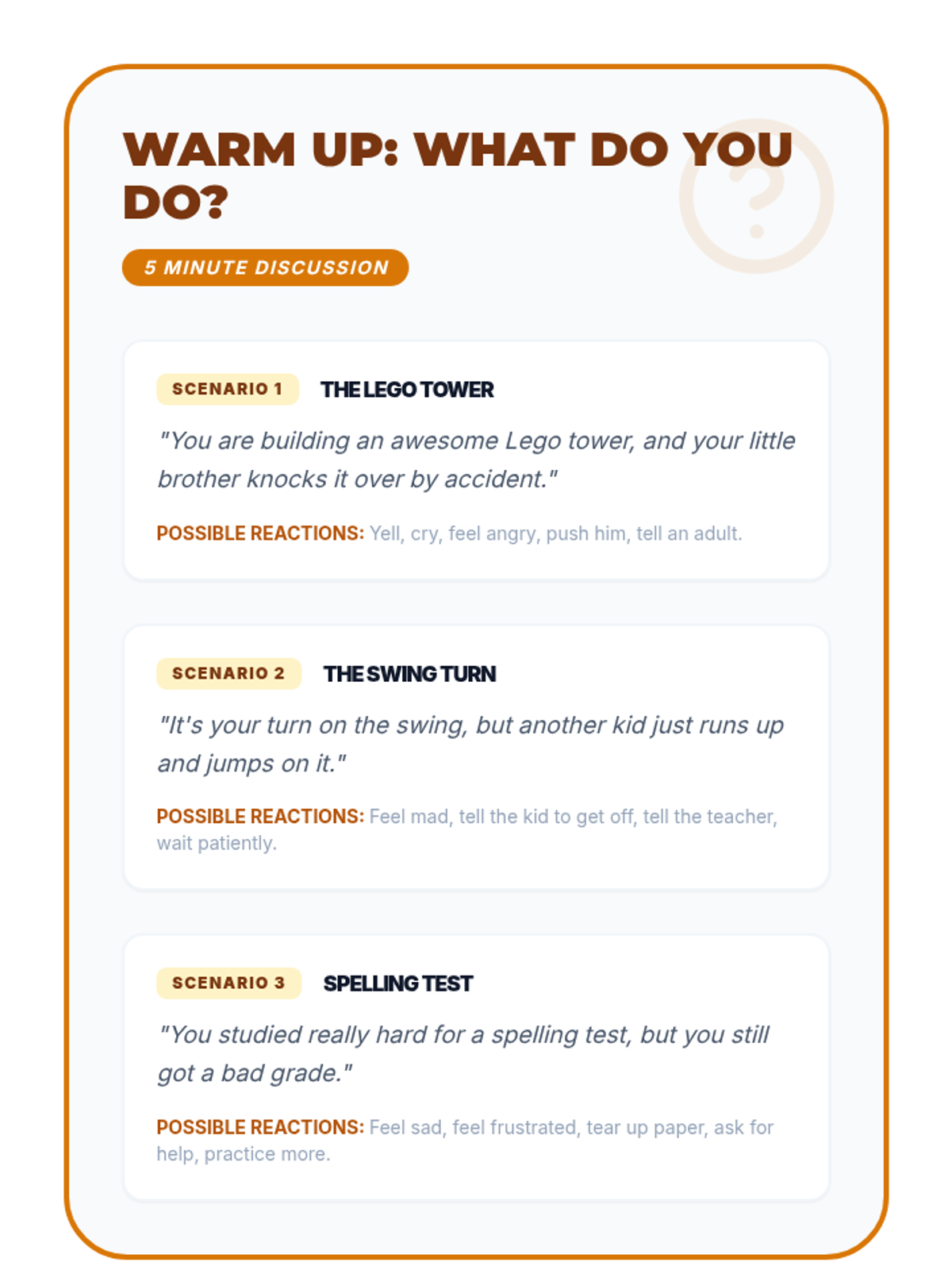 WARM UP: WHAT DO YOU DO?

5 MINUTE DISCUSSION

SCENARIO 1 THE LEGO TOWER

"You are building an awesome Lego tower, and your little brother knocks it over by accident."

POSSIBLE REACTIONS: Yell, cry, feel angry, push him, tell an adult.

SCENARIO 2 THE SWING TURN

"It's your turn on the swing, but another kid just runs up and jumps on it."

POSSIBLE REACTIONS: Feel mad, tell the kid to get off, tell the teacher, wait patiently.

SCENARIO 3 SPELLING TEST

"You studied really hard for a spelling test, but you still got a bad grade."

POSSIBLE REACTIONS: Feel sad, feel frustrated, tear up paper, ask for help, practice more.